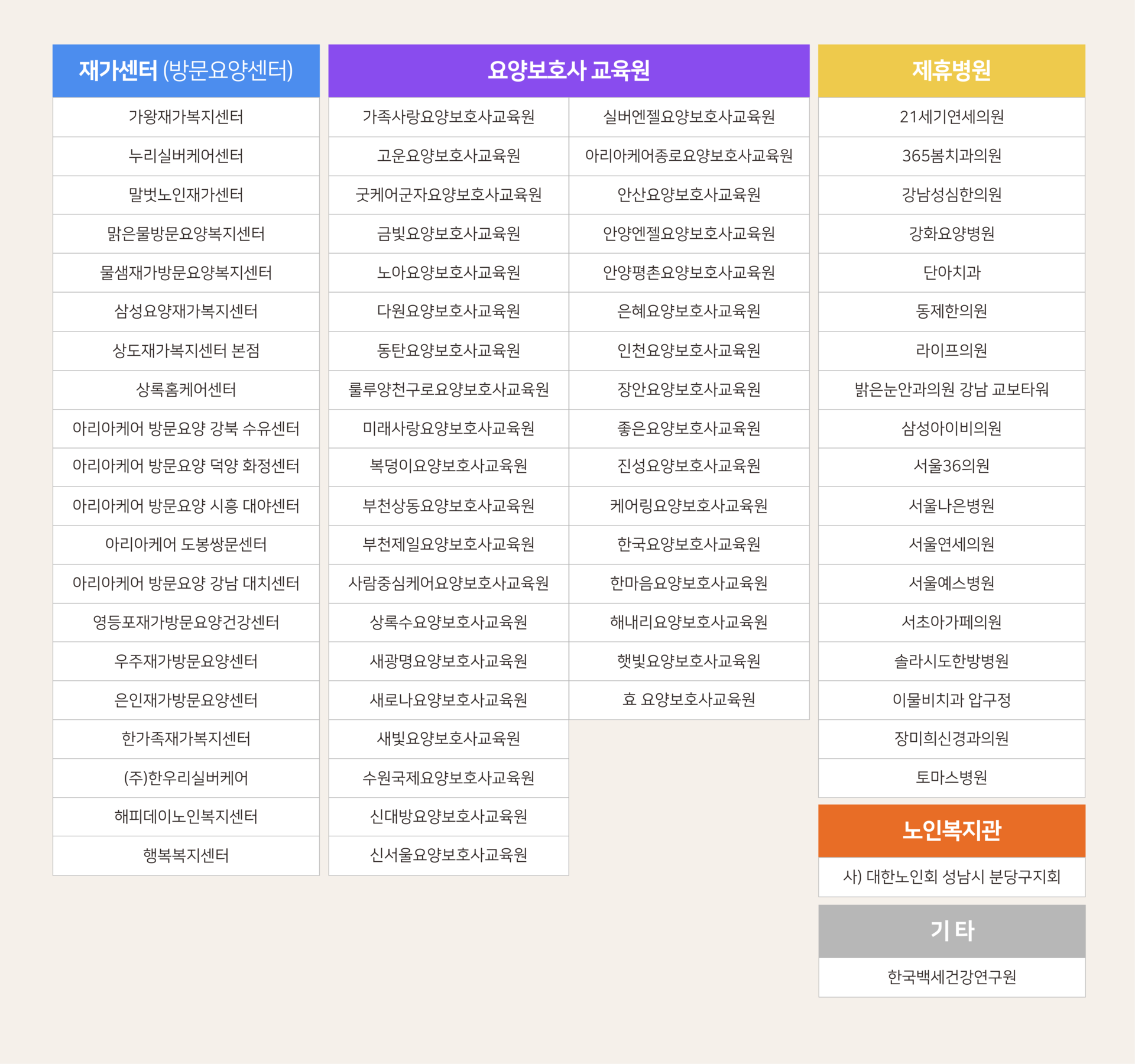 | 재가센터 (방문요양센터) |
|---|
| 가왕재가복지센터 |
| 누리실버케어센터 |
| 말벗노인재가센터 |
| 맑은물방문요양복지센터 |
| 물샘재가방문요양복지센터 |
| 삼성요양재가복지센터 |
| 상도재가복지센터 본점 |
| 상록홈케어센터 |
| 아리아케어 방문요양 강북 수유센터 |
| 아리아케어 방문요양 덕양 화정센터 |
| 아리아케어 방문요양 시흥 대야센터 |
| 아리아케어 도봉쌍문센터 |
| 아리아케어 방문요양 강남 대치센터 |
| 영등포재가방문요양건강센터 |
| 우주재가방문요양센터 |
| 은인재가방문요양센터 |
| 한가족재가복지센터 |
| (주)한우리실버케어 |
| 해피데이노인복지센터 |
| 행복복지센터 |

| 요양보호사 교육원 | |
|---|---|
| 가족사랑요양보호사교육원 | 실버엔젤요양보호사교육원 |
| 고운요양보호사교육원 | 아리아케어종로요양보호사교육원 |
| 굿케어군자요양보호사교육원 | 안산요양보호사교육원 |
| 금빛요양보호사교육원 | 안양엔젤요양보호사교육원 |
| 노아요양보호사교육원 | 안양평촌요양보호사교육원 |
| 다원요양보호사교육원 | 은혜요양보호사교육원 |
| 동탄요양보호사교육원 | 인천요양보호사교육원 |
| 룰루양천구로요양보호사교육원 | 장안요양보호사교육원 |
| 미래사랑요양보호사교육원 | 좋은요양보호사교육원 |
| 복덩이요양보호사교육원 | 진성요양보호사교육원 |
| 부천상동요양보호사교육원 | 케어링요양보호사교육원 |
| 부천제일요양보호사교육원 | 한국요양보호사교육원 |
| 사람중심케어요양보호사교육원 | 한마음요양보호사교육원 |
| 상록수요양보호사교육원 | 해내리요양보호사교육원 |
| 새광명요양보호사교육원 | 햇빛요양보호사교육원 |
| 새로나요양보호사교육원 | 효 요양보호사교육원 |
| 새빛요양보호사교육원 | |
| 수원국제요양보호사교육원 | |
| 신대방요양보호사교육원 | |
| 신서울요양보호사교육원 | |

| 제휴병원 |
|---|
| 21세기연세의원 |
| 365봄치과의원 |
| 강남성심한의원 |
| 강화요양병원 |
| 단아치과 |
| 동제한의원 |
| 라이프의원 |
| 밝은눈안과의원 강남 교보타워 |
| 삼성아이비의원 |
| 서울36의원 |
| 서울나은병원 |
| 서울연세의원 |
| 서울예스병원 |
| 서초아가페의원 |
| 솔라시도한방병원 |
| 이물비치과 압구정 |
| 장미희신경과의원 |
| 토마스병원 |

| 노인복지관 |
|---|
| 사) 대한노인회 성남시 분당구지회 |

| 기 타 |
|---|
| 한국백세건강연구원 |